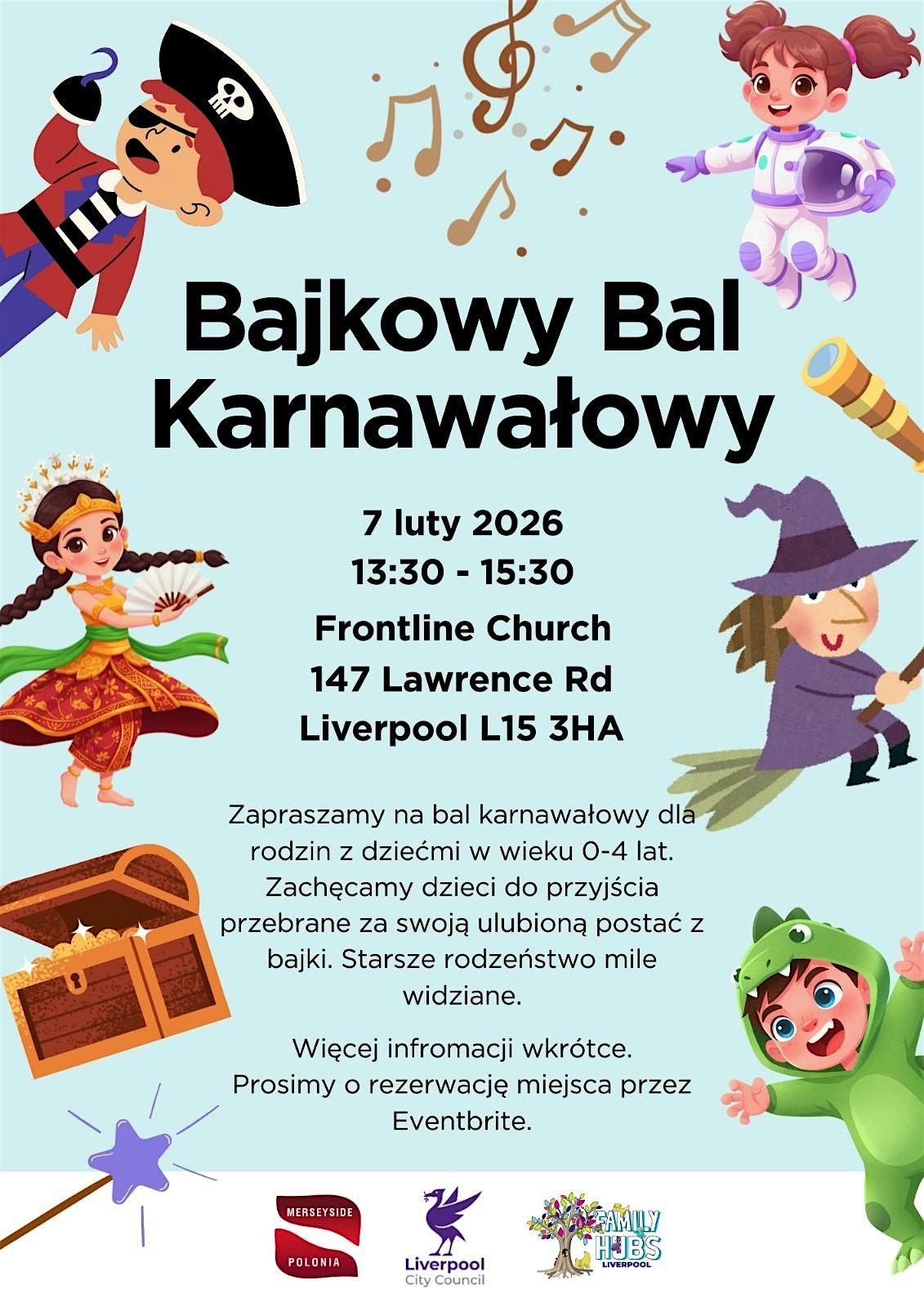 Bajkowy Bal Karnawałowy

7 luty 2026
13:30 - 15:30
Frontline Church
147 Lawrence Rd
Liverpool L15 3HA

Zapraszamy na bal karnawałowy dla rodzin z dziećmi w wieku 0-4 lat. Zachęcamy dzieci do przyjścia przebrane za swoją ulubioną postać z bajki. Starsze rodzeństwo mile widziane.

Więcej infromacji wkrótce. Prosimy o rezerwację miejsca przez Eventbrite.

MERSEYSIDE POLONIA

Liverpool City Council

FAMILY HUBS LIVERPOOL